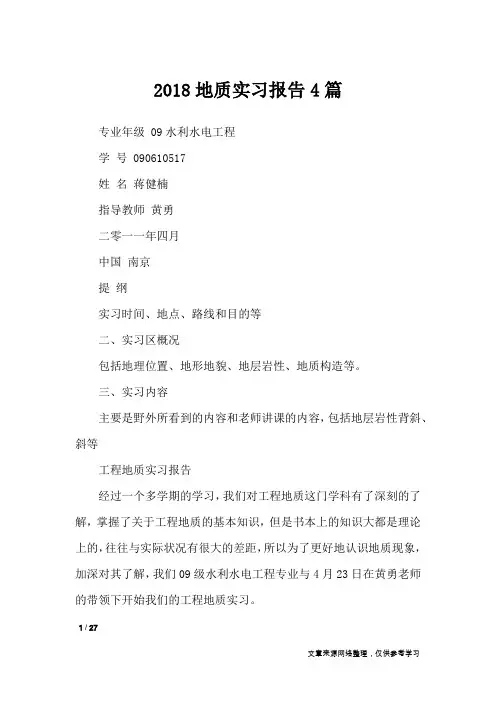 2018 地质实习报告 4 篇

专业年级 09 水利水电工程

学 号 090610517

姓 名 蒋健楠

指导教师 黄勇

二零一一年四月

中国 南京

提 纲

实习时间、地点、路线和目的等

二、实习区概况

包括地理位置、地形地貌、地层岩性、地质构造等。

三、实习内容

主要是野外所看到的内容和老师讲课的内容，包括地层岩性背斜、斜等

工程地质实习报告

经过一个多学期的学习，我们对工程地质这门学科有了深刻的了解，掌握了关于工程地质的基本知识，但是书本上的知识大都是理论上的，往往与实际状况有很大的差距，所以为了更好地认识地质现象，加深对其了解，我们 09 级水利水电工程专业与 4 月 23 日在黄勇老师的带领下开始我们的工程地质实习。

1 / 27

文章来源网络整理，仅供参考学习